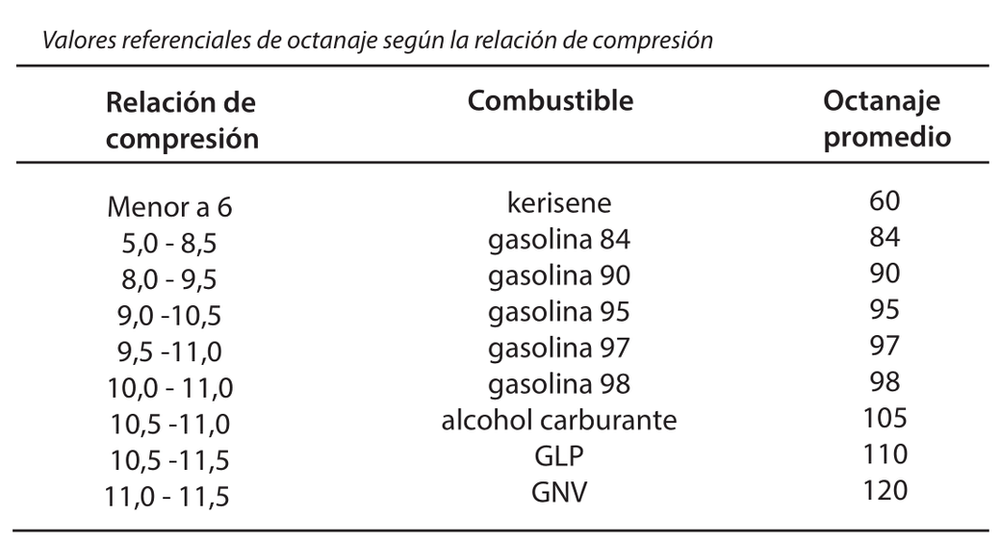 Valores referenciales de octanaje según la relación de compresión

| Relación de compresión | Combustible | Octanaje promedio |
|---|---|---|
| Menor a 6 | kerisene | 60 |
| 5,0 - 8,5 | gasolina 84 | 84 |
| 8,0 - 9,5 | gasolina 90 | 90 |
| 9,0 -10,5 | gasolina 95 | 95 |
| 9,5 -11,0 | gasolina 97 | 97 |
| 10,0 - 11,0 | gasolina 98 | 98 |
| 10,5 -11,0 | alcohol carburante | 105 |
| 10,5 -11,5 | GLP | 110 |
| 11,0 - 11,5 | GNV | 120 |